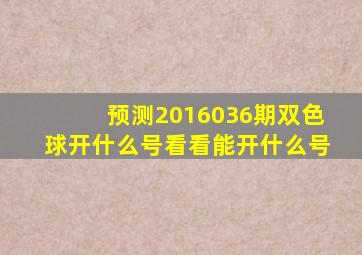 预测2016036期双色球开什么号看看能开什么号